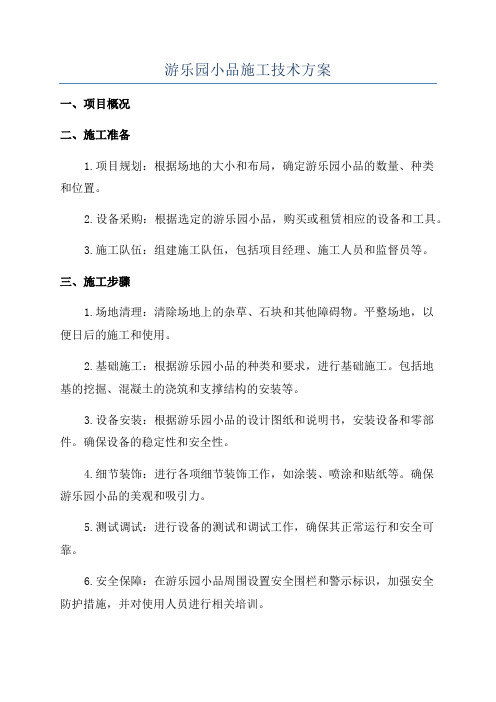 游乐园小品施工技术方案

一、项目概况

二、施工准备

1. 项目规划：根据场地的大小和布局，确定游乐园小品的数量、种类和位置。

2. 设备采购：根据选定的游乐园小品，购买或租赁相应的设备和工具。

3. 施工队伍：组建施工队伍，包括项目经理、施工人员和监督员等。

三、施工步骤

1. 场地清理：清除场地上的杂草、石块和其他障碍物。平整场地，以便日后的施工和使用。

2. 基础施工：根据游乐园小品的种类和要求，进行基础施工。包括地基的挖掘、混凝土的浇筑和支撑结构的安装等。

3. 设备安装：根据游乐园小品的设计图纸和说明书，安装设备和零部件。确保设备的稳定性和安全性。

4. 细节装饰：进行各项细节装饰工作，如涂装、喷涂和贴纸等。确保游乐园小品的美观和吸引力。

5. 测试调试：进行设备的测试和调试工作，确保其正常运行和安全可靠。

6. 安全保障：在游乐园小品周围设置安全围栏和警示标识，加强安全防护措施，并对使用人员进行相关培训。